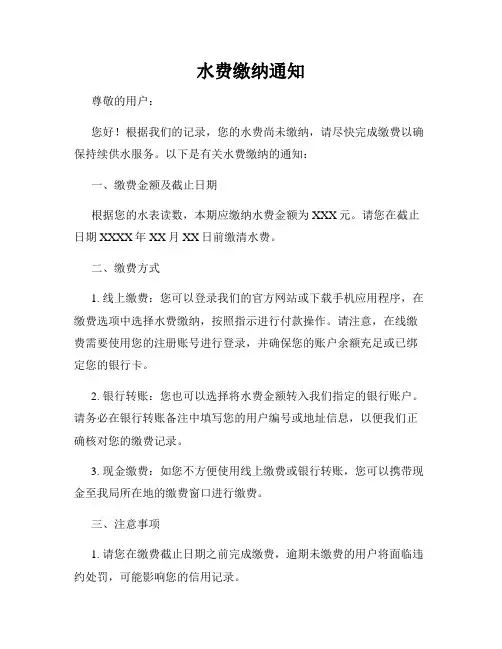 水费缴纳通知

尊敬的用户：

您好！根据我们的记录，您的水费尚未缴纳，请尽快完成缴费以确保持续供水服务。以下是有关水费缴纳的通知：

一、缴费金额及截止日期

根据您的水表读数，本期应缴纳水费金额为 XXX 元。请您在截止日期 XXXX 年 XX 月 XX 日前缴清水费。

二、缴费方式

1. 线上缴费：您可以登录我们的官方网站或下载手机应用程序，在缴费选项中选择水费缴纳，按照指示进行付款操作。请注意，在线缴费需要使用您的注册账号进行登录，并确保您的账户余额充足或已绑定您的银行卡。

2. 银行转账：您也可以选择将水费金额转入我们指定的银行账户。请务必在银行转账备注中填写您的用户编号或地址信息，以便我们正确核对您的缴费记录。

3. 现金缴费：如您不方便使用线上缴费或银行转账，您可以携带现金至我局所在地的缴费窗口进行缴费。

三、注意事项

1. 请您在缴费截止日期之前完成缴费，逾期未缴费的用户将面临违约处罚，可能影响您的信用记录。